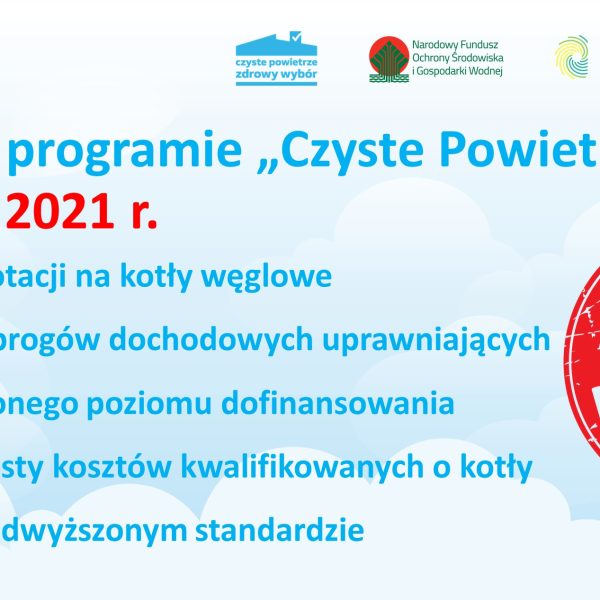 czyste powietrze
zdrowy wybór

Narodowy Fundusz
Ochrony Środowiska
i Gospodarki Wodnej

programie „Czyste Powiet

2021 r.

otacji na kotły węglowe

progów dochodowych uprawniających

onego poziomu dofinansowania

sty kosztów kwalifikowanych o kotły

dwyższonym standardzie